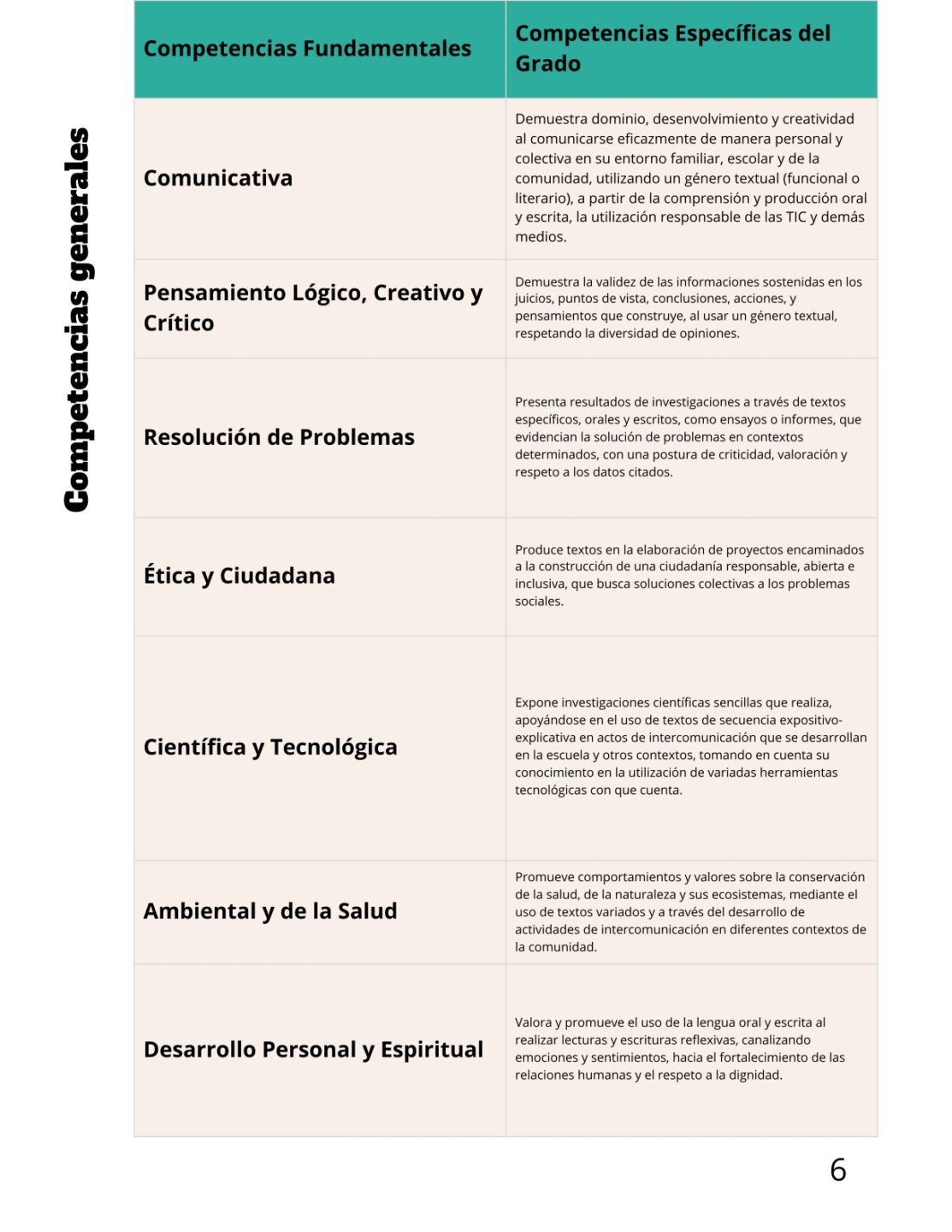 Competencias generales

| Competencias Fundamentales | Competencias Específicas del Grado |
|---|---|
| Comunicativa | Demuestra dominio, desenvolvimiento y creatividad al comunicarse eficazmente de manera personal y colectiva en su entorno familiar, escolar y de la comunidad, utilizando un género textual (funcional o literario), a partir de la comprensión y producción oral y escrita, la utilización responsable de las TIC y demás medios. |
| Pensamiento Lógico, Creativo y Crítico | Demuestra la validez de las informaciones sostenidas en los juicios, puntos de vista, conclusiones, acciones, y pensamientos que construye, al usar un género textual, respetando la diversidad de opiniones. |
| Resolución de Problemas | Presenta resultados de investigaciones a través de textos específicos, orales y escritos, como ensayos o informes, que evidencian la solución de problemas en contextos determinados, con una postura de criticidad, valoración y respeto a los datos citados. |
| Ética y Ciudadana | Produce textos en la elaboración de proyectos encaminados a la construcción de una ciudadanía responsable, abierta e inclusiva, que busca soluciones colectivas a los problemas sociales. |
| Científica y Tecnológica | Expone investigaciones científicas sencillas que realiza, apoyándose en el uso de textos de secuencia expositivo-explicativa en actos de intercomunicación que se desarrollan en la escuela y otros contextos, tomando en cuenta su conocimiento en la utilización de variadas herramientas tecnológicas con que cuenta. |
| Ambiental y de la Salud | Promueve comportamientos y valores sobre la conservación de la salud, de la naturaleza y sus ecosistemas, mediante el uso de textos variados y a través del desarrollo de actividades de intercomunicación en diferentes contextos de la comunidad. |
| Desarrollo Personal y Espiritual | Valora y promueve el uso de la lengua oral y escrita al realizar lecturas y escrituras reflexivas, canalizando emociones y sentimientos, hacia el fortalecimiento de las relaciones humanas y el respeto a la dignidad. |

6